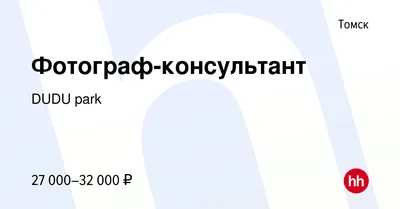 Томск

Фотограф-консультант

DUDU park

27 000–32 000 ₽

hh